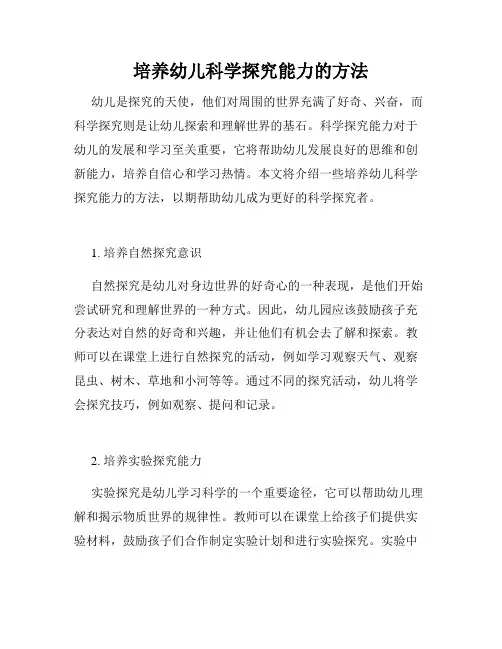 培养幼儿科学探究能力的方法

幼儿是探究的天使，他们对周围的世界充满了好奇、兴奋，而科学探究则是让幼儿探索和理解世界的基石。科学探究能力对于幼儿的发展和学习至关重要，它将帮助幼儿发展良好的思维和创新能力，培养自信心和学习热情。本文将介绍一些培养幼儿科学探究能力的方法，以期帮助幼儿成为更好的科学探究者。

1. 培养自然探究意识

自然探究是幼儿对身边世界的好奇心的一种表现，是他们开始尝试研究和理解世界的一种方式。因此，幼儿园应该鼓励孩子充分表达对自然的好奇和兴趣，并让他们有机会去了解和探索。教师可以在课堂上进行自然探究的活动，例如学习观察天气、观察昆虫、树木、草地和小河等等。通过不同的探究活动，幼儿将学会探究技巧，例如观察、提问和记录。

2. 培养实验探究能力

实验探究是幼儿学习科学的一个重要途径，它可以帮助幼儿理解和揭示物质世界的规律性。教师可以在课堂上给孩子们提供实验材料，鼓励孩子们合作制定实验计划和进行实验探究。实验中